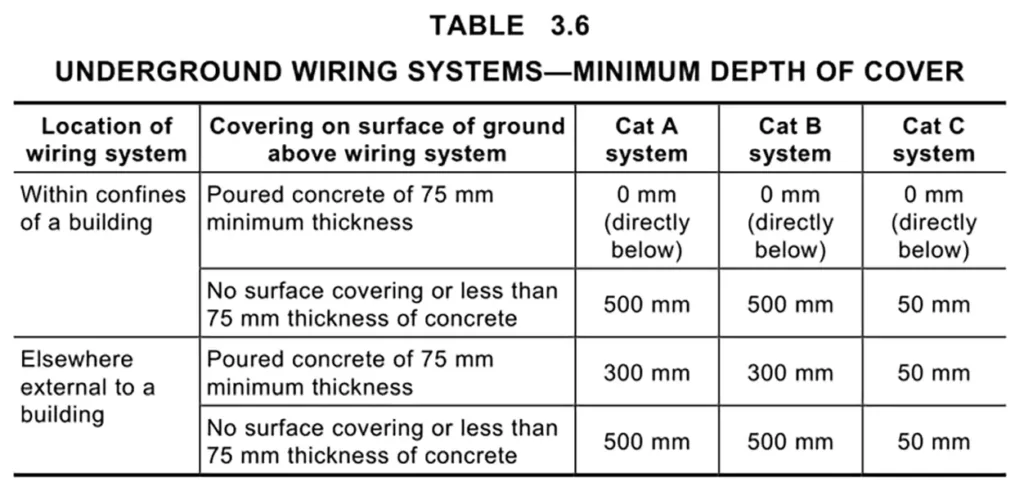 TABLE 3.6

UNDERGROUND WIRING SYSTEMS—MINIMUM DEPTH OF COVER

| Location of wiring system | Covering on surface of ground above wiring system | Cat A system | Cat B system | Cat C system |
|---|---|---|---|---|
| Within confines of a building | Poured concrete of 75 mm minimum thickness | 0 mm (directly below) | 0 mm (directly below) | 0 mm (directly below) |
| | No surface covering or less than 75 mm thickness of concrete | 500 mm | 500 mm | 50 mm |
| Elsewhere external to a building | Poured concrete of 75 mm minimum thickness | 300 mm | 300 mm | 50 mm |
| | No surface covering or less than 75 mm thickness of concrete | 500 mm | 500 mm | 50 mm |